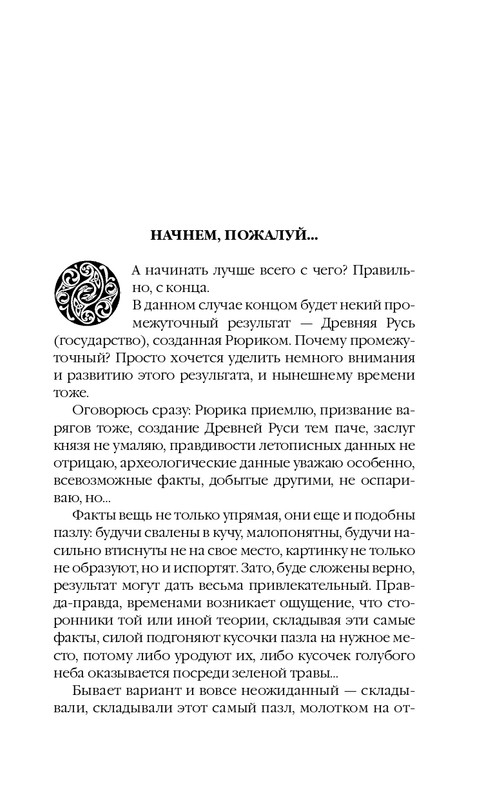 НАЧНЕМ, ПОЖАЛУЙ...

А начинать лучше всего с чего? Правильно, с конца.

В данном случае концом будет некий промежуточный результат — Древняя Русь (государство), созданная Рюриком. Почему промежуточный? Просто хочется уделить немного внимания и развитию этого результата, и нынешнему времени тоже.

Оговорюсь сразу: Рюрика приемлю, призвание варягов тоже, создание Древней Руси тем паче, заслуг князя не умаляю, правдивости летописных данных не отрицаю, археологические данные уважаю особенно, всевозможные факты, добытые другими, не оспариваю, но...

Факты вещь не только упрямая, они еще и подобны пазлу: будучи свалены в кучу, малопонятны, будучи насильно втиснуты не на свое место, картинку не только не образуют, но и испортят. Зато, буде сложены верно, результат могут дать весьма привлекательный. Правда-правда, временами возникает ощущение, что сторонники той или иной теории, складывая эти самые факты, силой подгоняют кусочки пазла на нужное место, потому либо уродуют их, либо кусочек голубого неба оказывается посреди зеленой травы...

Бывает вариант и вовсе неожиданный — складывали, складывали этот самый пазл, молотком на от-